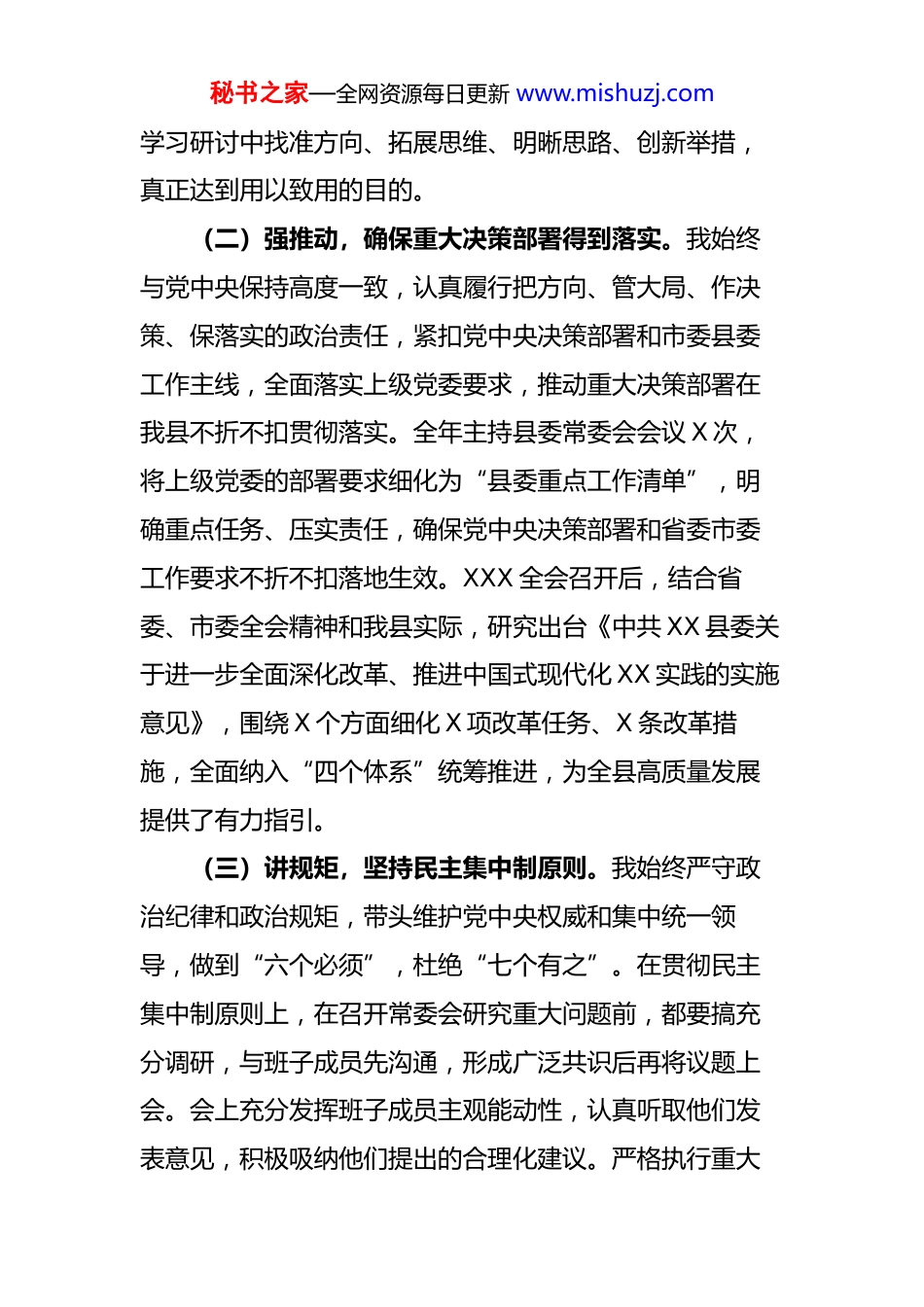 秘书之家—全网资源每日更新 www.mishuzj.com

学习研讨中找准方向、拓展思维、明晰思路、创新举措，真正达到用以致用的目的。

（二）强推动，确保重大决策部署得到落实。我始终与党中央保持高度一致，认真履行把方向、管大局、作决策、保落实的政治责任，紧扣党中央决策部署和市委县委工作主线，全面落实上级党委要求，推动重大决策部署在我县不折不扣贯彻落实。全年主持县委常委会会议 X 次，将上级党委的部署要求细化为“县委重点工作清单”，明确重点任务、压实责任，确保党中央决策部署和省委市委工作要求不折不扣落地生效。XXX 全会召开后，结合省委、市委全会精神和我县实际，研究出台《中共 XX 县委关于进一步全面深化改革、推进中国式现代化 XX 实践的实施意见》，围绕 X 个方面细化 X 项改革任务、X 条改革措施，全面纳入“四个体系”统筹推进，为全县高质量发展提供了有力指引。

（三）讲规矩，坚持民主集中制原则。我始终严守政治纪律和政治规矩，带头维护党中央权威和集中统一领导，做到“六个必须”，杜绝“七个有之”。在贯彻民主集中制原则上，在召开常委会研究重大问题前，都要搞充分调研，与班子成员先沟通，形成广泛共识后再将议题上会。会上充分发挥班子成员主观能动性，认真听取他们发表意见，积极吸纳他们提出的合理化建议。严格执行重大